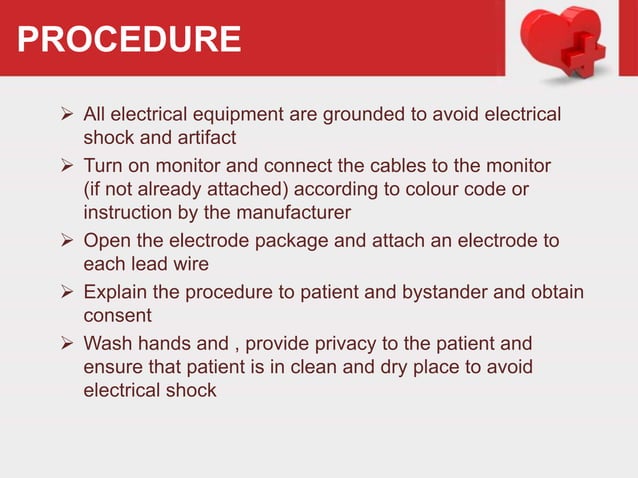 PROCEDURE

➢ All electrical equipment are grounded to avoid electrical shock and artifact

➢ Turn on monitor and connect the cables to the monitor (if not already attached) according to colour code or instruction by the manufacturer

➢ Open the electrode package and attach an electrode to each lead wire

➢ Explain the procedure to patient and bystander and obtain consent

➢ Wash hands and , provide privacy to the patient and ensure that patient is in clean and dry place to avoid electrical shock